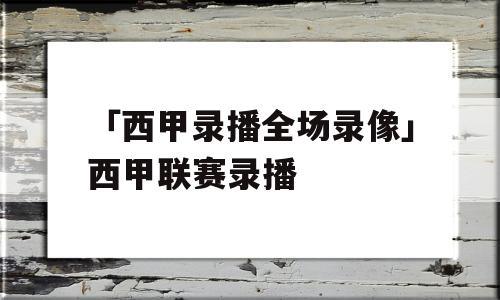 「西甲录播全场录像」西甲联赛录播